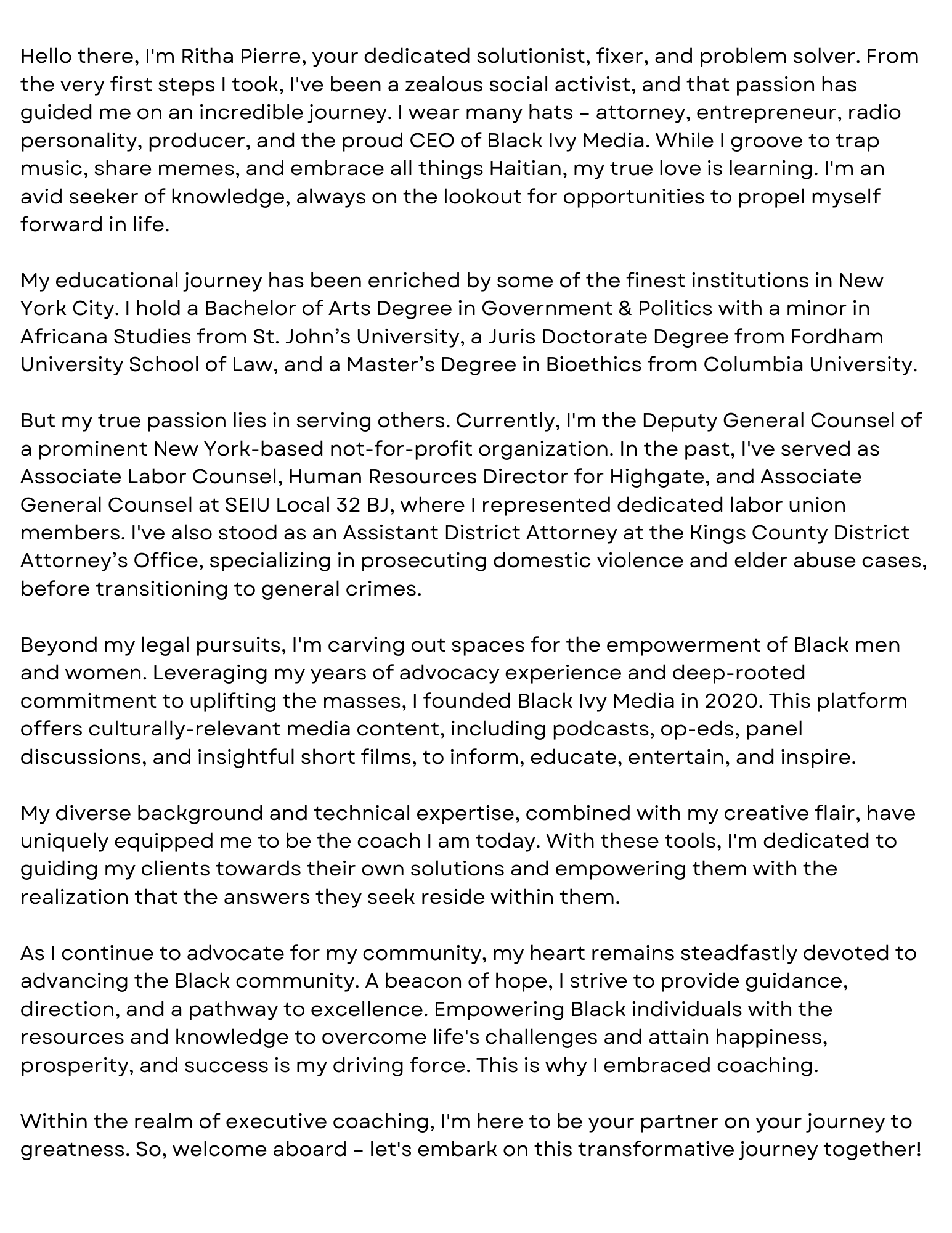 Hello there, I'm Ritha Pierre, your dedicated solutionist, fixer, and problem solver. From the very first steps I took, I've been a zealous social activist, and that passion has guided me on an incredible journey. I wear many hats – attorney, entrepreneur, radio personality, producer, and the proud CEO of Black Ivy Media. While I groove to trap music, share memes, and embrace all things Haitian, my true love is learning. I'm an avid seeker of knowledge, always on the lookout for opportunities to propel myself forward in life.

My educational journey has been enriched by some of the finest institutions in New York City. I hold a Bachelor of Arts Degree in Government & Politics with a minor in Africana Studies from St. John's University, a Juris Doctorate Degree from Fordham University School of Law, and a Master's Degree in Bioethics from Columbia University.

But my true passion lies in serving others. Currently, I'm the Deputy General Counsel of a prominent New York-based not-for-profit organization. In the past, I've served as Associate Labor Counsel, Human Resources Director for Highgate, and Associate General Counsel at SEIU Local 32 BJ, where I represented dedicated labor union members. I've also stood as an Assistant District Attorney at the Kings County District Attorney's Office, specializing in prosecuting domestic violence and elder abuse cases, before transitioning to general crimes.

Beyond my legal pursuits, I'm carving out spaces for the empowerment of Black men and women. Leveraging my years of advocacy experience and deep-rooted commitment to uplifting the masses, I founded Black Ivy Media in 2020. This platform offers culturally-relevant media content, including podcasts, op-eds, panel discussions, and insightful short films, to inform, educate, entertain, and inspire.

My diverse background and technical expertise, combined with my creative flair, have uniquely equipped me to be the coach I am today. With these tools, I'm dedicated to guiding my clients towards their own solutions and empowering them with the realization that the answers they seek reside within them.

As I continue to advocate for my community, my heart remains steadfastly devoted to advancing the Black community. A beacon of hope, I strive to provide guidance, direction, and a pathway to excellence. Empowering Black individuals with the resources and knowledge to overcome life's challenges and attain happiness, prosperity, and success is my driving force. This is why I embraced coaching.

Within the realm of executive coaching, I'm here to be your partner on your journey to greatness. So, welcome aboard – let's embark on this transformative journey together!